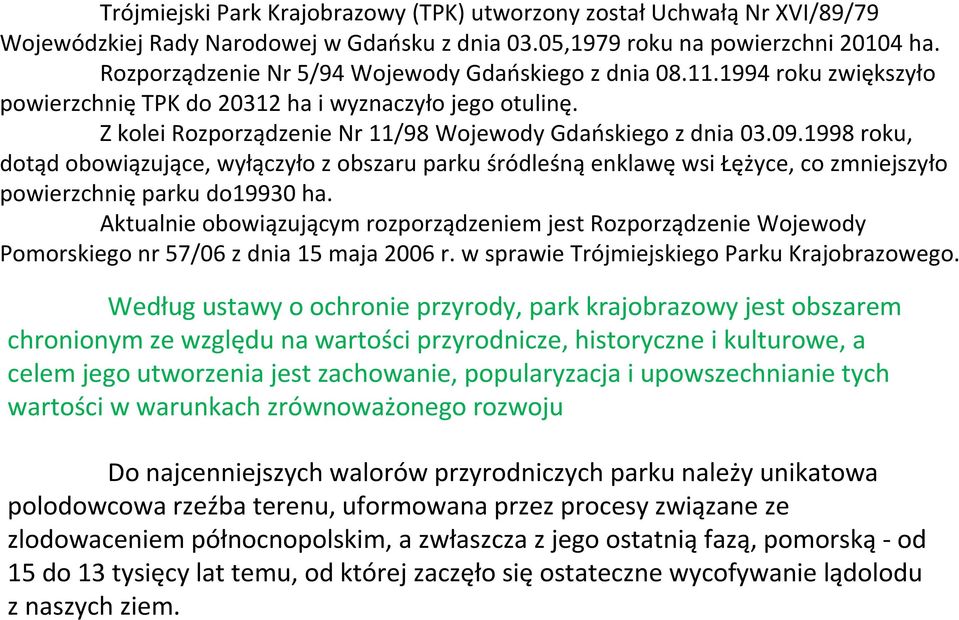 Trójmiejski Park Krajobrazowy (TPK) utworzony został Uchwałą Nr XVI/89/79 Wojewódzkiej Rady Narodowej w Gdańsku z dnia 03.05,1979 roku na powierzchni 20104 ha.

Rozporządzenie Nr 5/94 Wojewody Gdańskiego z dnia 08.11.1994 roku zwiększyło powierzchnię TPK do 20312 ha i wyznaczyło jego otulinę.

Z kolei Rozporządzenie Nr 11/98 Wojewody Gdańskiego z dnia 03.09.1998 roku, dotąd obowiązujące, wyłączyło z obszaru parku śródleśną enklawę wsi Łężyce, co zmniejszyło powierzchnię parku do19930 ha.

Aktualnie obowiązującym rozporządzeniem jest Rozporządzenie Wojewody Pomorskiego nr 57/06 z dnia 15 maja 2006 r. w sprawie Trójmiejskiego Parku Krajobrazowego.

Według ustawy o ochronie przyrody, park krajobrazowy jest obszarem chronionym ze względu na wartości przyrodnicze, historyczne i kulturowe, a celem jego utworzenia jest zachowanie, popularyzacja i upowszechnianie tych wartości w warunkach zrównoważonego rozwoju

Do najcenniejszych walorów przyrodniczych parku należy unikatowa polodowcowa rzeźba terenu, uformowana przez procesy związane ze zlodowaceniem północnopolskim, a zwłaszcza z jego ostatnią fazą, pomorską - od 15 do 13 tysięcy lat temu, od której zaczęło się ostateczne wycofywanie lądolodu z naszych ziem.